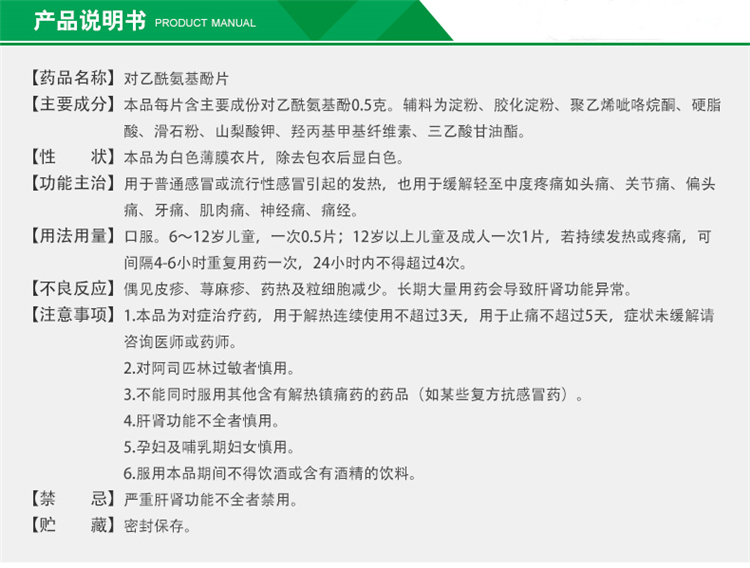 产品说明书 PRODUCT MANUAL

【药品名称】对乙酰氨基酚片

【主要成分】本品每片含主要成份对乙酰氨基酚0.5克。辅料为淀粉、胶化淀粉、聚乙烯吡咯烷酮、硬脂酸、滑石粉、山梨酸钾、羟丙基甲基纤维素、三乙酸甘油酯。

【性 状】本品为白色薄膜衣片，除去包衣后显白色。

【功能主治】用于普通感冒或流行性感冒引起的发热，也用于缓解轻至中度疼痛如头痛、关节痛、偏头痛、牙痛、肌肉痛、神经痛、痛经。

【用法用量】口服。6～12岁儿童，一次0.5片；12岁以上儿童及成人一次1片，若持续发热或疼痛，可间隔4-6小时重复用药一次，24小时内不得超过4次。

【不良反应】偶见皮疹、荨麻疹、药热及粒细胞减少。长期大量用药会导致肝肾功能异常。

【注意事项】1.本品为对症治疗药，用于解热连续使用不超过3天，用于止痛不超过5天，症状未缓解请咨询医师或药师。

2.对阿司匹林过敏者慎用。

3.不能同时服用其他含有解热镇痛药的药品（如某些复方抗感冒药）。

4.肝肾功能不全者慎用。

5.孕妇及哺乳期妇女慎用。

6.服用本品期间不得饮酒或含有酒精的饮料。

【禁 忌】严重肝肾功能不全者禁用。

【贮 藏】密封保存。